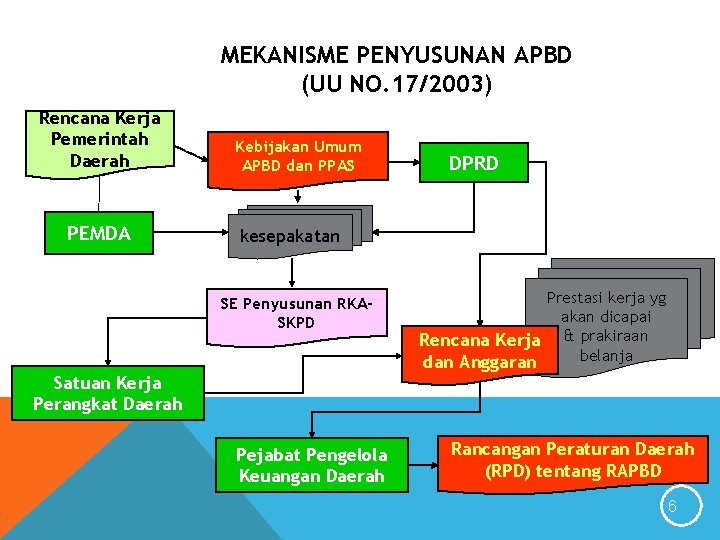 MEKANISME PENYUSUNAN APBD
(UU NO.17/2003)

Rencana Kerja Pemerintah Daerah

Kebijakan Umum APBD dan PPAS

DPRD

PEMDA

kesepakatan

SE Penyusunan RKA-SKPD

Prestasi kerja yg akan dicapai & prakiraan belanja

Rencana Kerja dan Anggaran

Satuan Kerja Perangkat Daerah

Pejabat Pengelola Keuangan Daerah

Rancangan Peraturan Daerah (RPD) tentang RAPBD

6